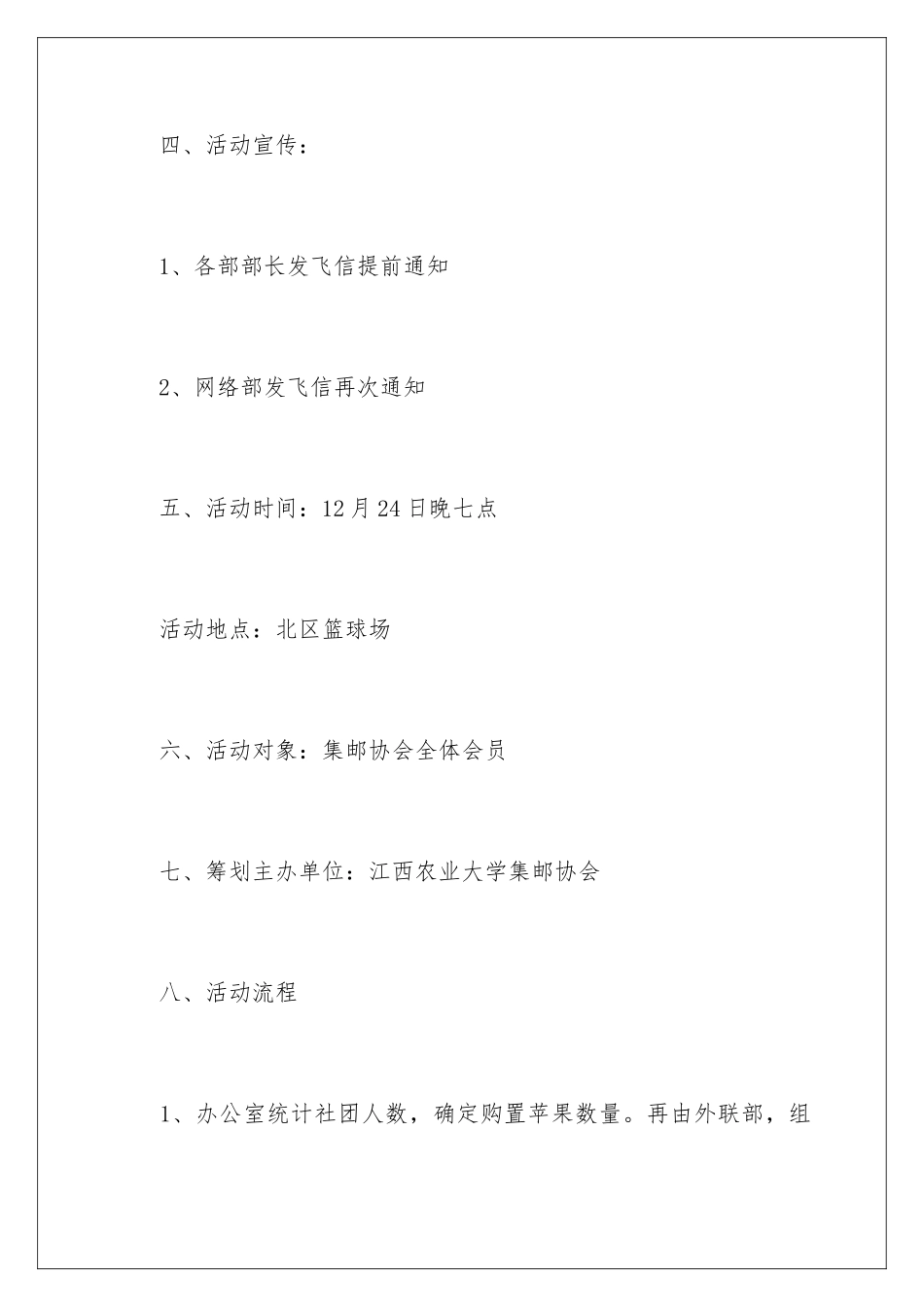 四、活动宣传：

1、各部部长发飞信提前通知

2、网络部发飞信再次通知

五、活动时间：12月24日晚七点

活动地点：北区篮球场

六、活动对象：集邮协会全体会员

七、筹划主办单位：江西农业大学集邮协会

八、活动流程

1、办公室统计社团人数，确定购置苹果数量。再由外联部，组